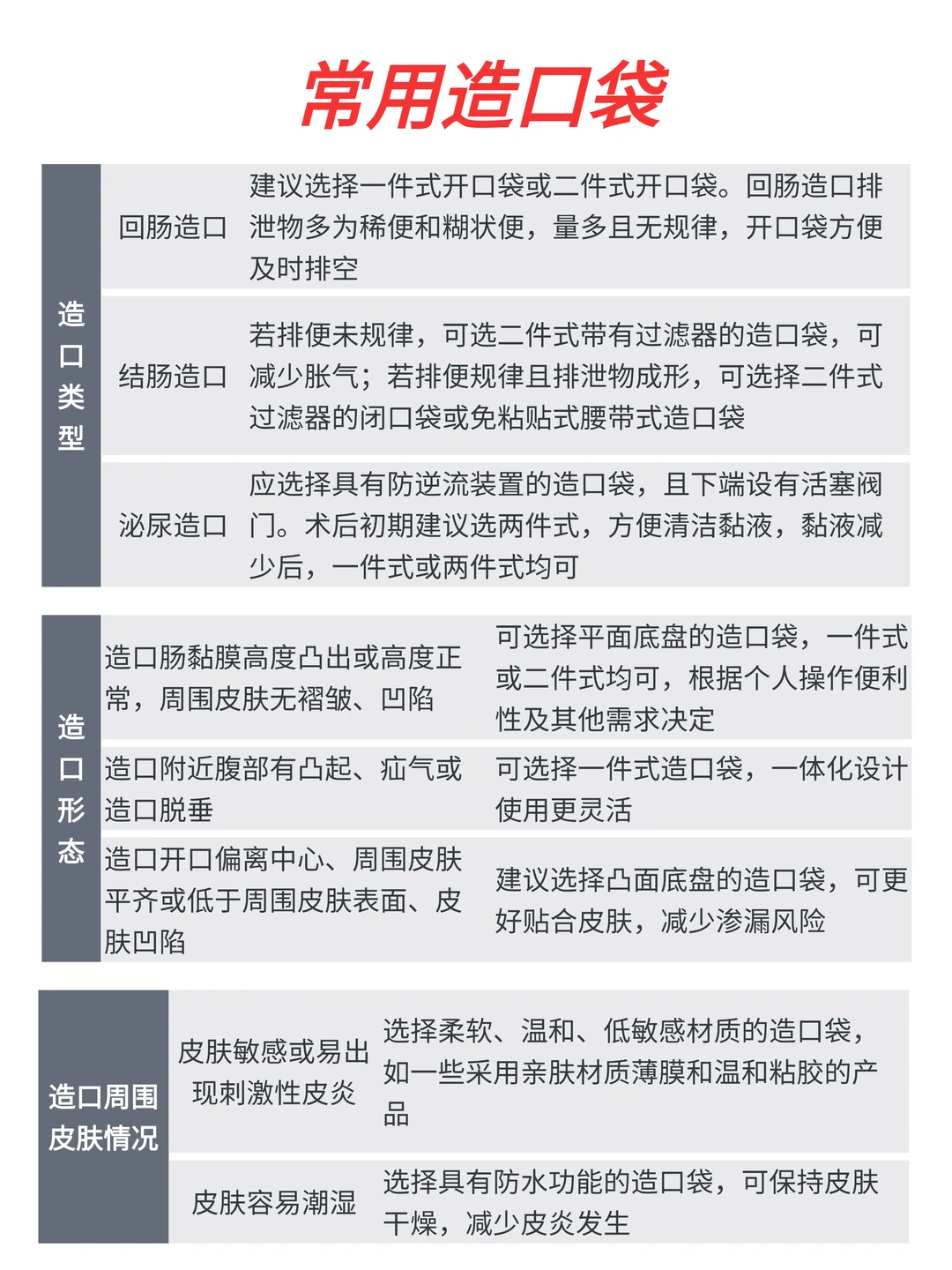 常用造口袋

| 造口类型 | 回肠造口 | 建议选择一件式开口袋或二件式开口袋。回肠造口排泄物多为稀便和糊状便，量多且无规律，开口袋方便及时排空 |
|---|---|---|
| | 结肠造口 | 若排便未规律，可选二件式带有过滤器的造口袋，可减少胀气；若排便规律且排泄物成形，可选择二件式过滤器的闭口袋或免粘贴式腰带式造口袋 |
| | 泌尿造口 | 应选择具有防逆流装置的造口袋，且下端设有活塞阀门。术后初期建议选两件式，方便清洁黏液，黏液减少后，一件式或两件式均可 |

| 造口形态 | 造口肠黏膜高度凸出或高度正常，周围皮肤无褶皱、凹陷 | 可选择平面底盘的造口袋，一件式或二件式均可，根据个人操作便利性及其他需求决定 |
|---|---|---|
| | 造口附近腹部有凸起、疝气或造口脱垂 | 可选择一件式造口袋，一体化设计使用更灵活 |
| | 造口开口偏离中心、周围皮肤平齐或低于周围皮肤表面、皮肤凹陷 | 建议选择凸面底盘的造口袋，可更好贴合皮肤，减少渗漏风险 |

| 造口周围皮肤情况 | 皮肤敏感或易出现刺激性皮炎 | 选择柔软、温和、低敏感材质的造口袋，如一些采用亲肤材质薄膜和温和粘胶的产品 |
|---|---|---|
| | 皮肤容易潮湿 | 选择具有防水功能的造口袋，可保持皮肤干燥，减少皮炎发生 |